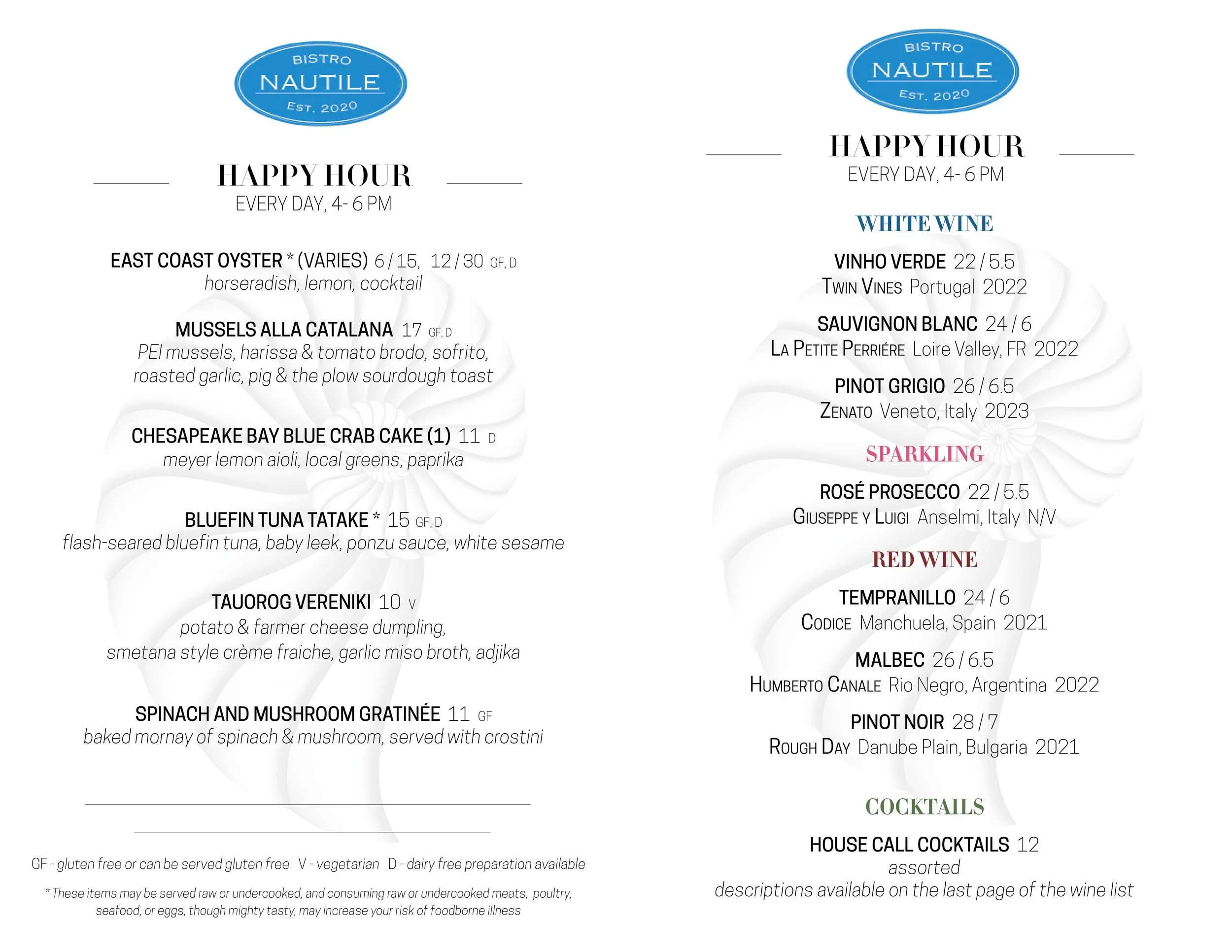 BISTRO
NAUTILE
EST. 2020

HAPPY HOUR
EVERY DAY, 4- 6 PM

EAST COAST OYSTER * (VARIES) 6 / 15, 12 / 30 GF, D
horseradish, lemon, cocktail

MUSSELS ALLA CATALANA 17 GF, D
PEI mussels, harissa & tomato brodo, sofrito, roasted garlic, pig & the plow sourdough toast

CHESAPEAKE BAY BLUE CRAB CAKE (1) 11 D
meyer lemon aioli, local greens, paprika

BLUEFIN TUNA TATAKE * 15 GF, D
flash-seared bluefin tuna, baby leek, ponzu sauce, white sesame

TAUOROG VERENIKI 10 V
potato & farmer cheese dumpling, smetana style crème fraiche, garlic miso broth, adjika

SPINACH AND MUSHROOM GRATINÉE 11 GF
baked mornay of spinach & mushroom, served with crostini

GF - gluten free or can be served gluten free V - vegetarian D - dairy free preparation available

* These items may be served raw or undercooked, and consuming raw or undercooked meats, poultry, seafood, or eggs, though mighty tasty, may increase your risk of foodborne illness

BISTRO
NAUTILE
EST. 2020

HAPPY HOUR
EVERY DAY, 4- 6 PM

WHITE WINE

VINHO VERDE 22 / 5.5
TWIN VINES Portugal 2022

SAUVIGNON BLANC 24 / 6
LA PETITE PERRIÉRE Loire Valley, FR 2022

PINOT GRIGIO 26 / 6.5
ZENATO Veneto, Italy 2023

SPARKLING

ROSÉ PROSECCO 22 / 5.5
GIUSEPPE Y LUIGI Anselmi, Italy N/V

RED WINE

TEMPRANILLO 24 / 6
CODICE Manchuela, Spain 2021

MALBEC 26 / 6.5
HUMBERTO CANALE Rio Negro, Argentina 2022

PINOT NOIR 28 / 7
ROUGH DAY Danube Plain, Bulgaria 2021

COCKTAILS

HOUSE CALL COCKTAILS 12
assorted
descriptions available on the last page of the wine list